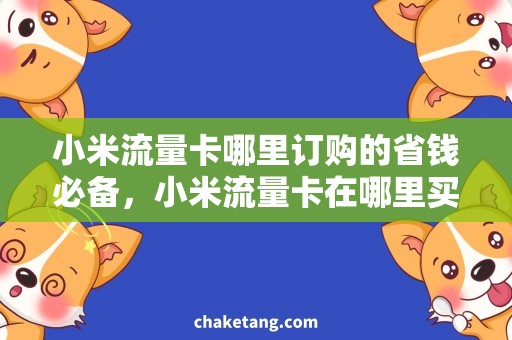 小米流量卡哪里订购的省钱必备，小米流量卡在哪里买

chaketang.com